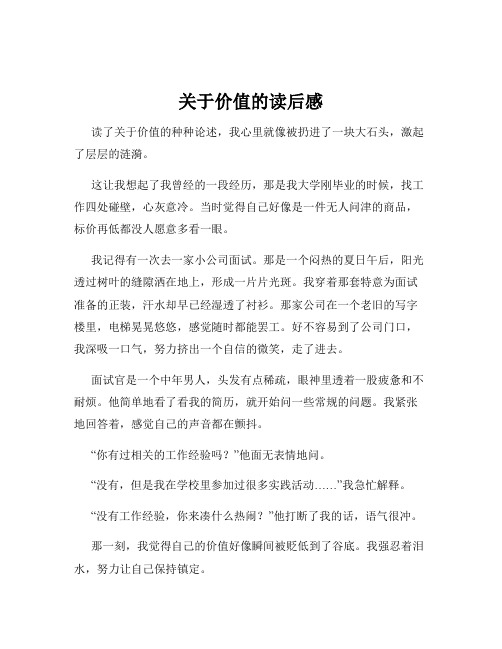 关于价值的读后感

读了关于价值的种种论述，我心里就像被扔进了一块大石头，激起了层层的涟漪。

这让我想起了我曾经的一段经历，那是我大学刚毕业的时候，找工作四处碰壁，心灰意冷。当时觉得自己好像是一件无人问津的商品，标价再低都没人愿意多看一眼。

我记得有一次去一家小公司面试。那是一个闷热的夏日午后，阳光透过树叶的缝隙洒在地上，形成一片片光斑。我穿着那套特意为面试准备的正装，汗水却早已经湿透了衬衫。那家公司在一个老旧的写字楼里，电梯晃晃悠悠，感觉随时都能罢工。好不容易到了公司门口，我深吸一口气，努力挤出一个自信的微笑，走了进去。

面试官是一个中年男人，头发有点稀疏，眼神里透着一股疲惫和不耐烦。他简单地看了看我的简历，就开始问一些常规的问题。我紧张地回答着，感觉自己的声音都在颤抖。

“你有过相关的工作经验吗？”他面无表情地问。

“没有，但是我在学校里参加过很多实践活动……”我急忙解释。

“没有工作经验，你来凑什么热闹？”他打断了我的话，语气很冲。

那一刻，我觉得自己的价值好像瞬间被贬低到了谷底。我强忍着泪水，努力让自己保持镇定。